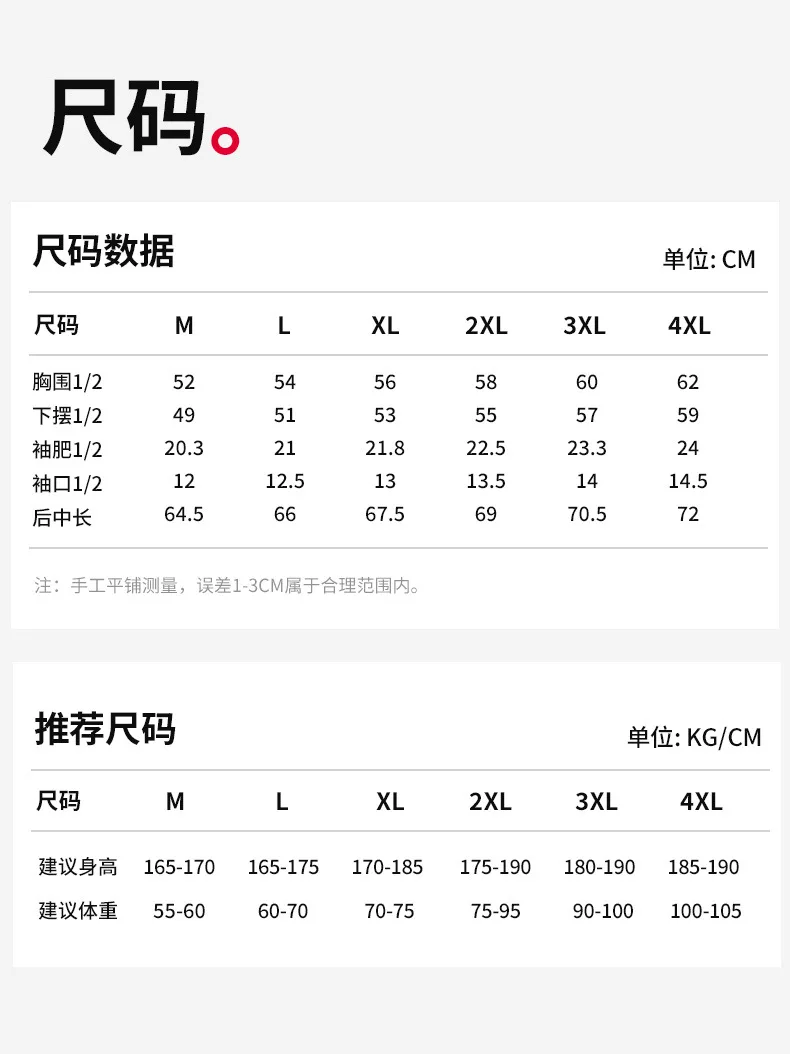 尺码。

尺码数据

单位: CM

| 尺码 | M | L | XL | 2XL | 3XL | 4XL |
|---|---|---|---|---|---|---|
| 胸围1/2 | 52 | 54 | 56 | 58 | 60 | 62 |
| 下摆1/2 | 49 | 51 | 53 | 55 | 57 | 59 |
| 袖肥1/2 | 20.3 | 21 | 21.8 | 22.5 | 23.3 | 24 |
| 袖口1/2 | 12 | 12.5 | 13 | 13.5 | 14 | 14.5 |
| 后中长 | 64.5 | 66 | 67.5 | 69 | 70.5 | 72 |

注：手工平铺测量，误差1-3CM属于合理范围内。

推荐尺码

单位: KG/CM

| 尺码 | M | L | XL | 2XL | 3XL | 4XL |
|---|---|---|---|---|---|---|
| 建议身高 | 165-170 | 165-175 | 170-185 | 175-190 | 180-190 | 185-190 |
| 建议体重 | 55-60 | 60-70 | 70-75 | 75-95 | 90-100 | 100-105 |